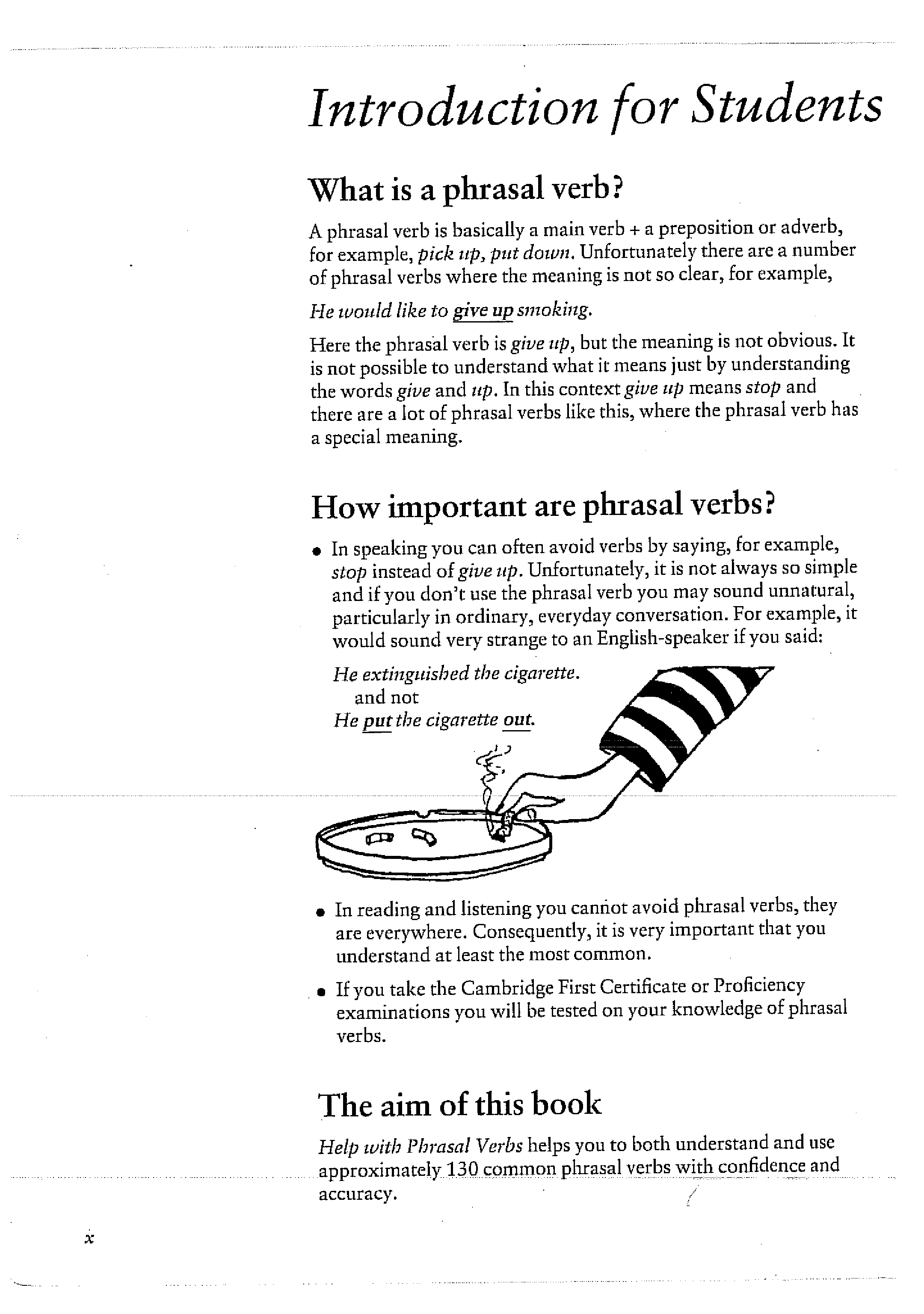 Introduction for Students

What is a phrasal verb?

A phrasal verb is basically a main verb + a preposition or adverb, for example, pick up, put down. Unfortunately there are a number of phrasal verbs where the meaning is not so clear, for example,

He would like to give up smoking.

Here the phrasal verb is give up, but the meaning is not obvious. It is not possible to understand what it means just by understanding the words give and up. In this context give up means stop and there are a lot of phrasal verbs like this, where the phrasal verb has a special meaning.

How important are phrasal verbs?

• In speaking you can often avoid verbs by saying, for example, stop instead of give up. Unfortunately, it is not always so simple and if you don't use the phrasal verb you may sound unnatural, particularly in ordinary, everyday conversation. For example, it would sound very strange to an English-speaker if you said:

He extinguished the cigarette.
and not
He put the cigarette out.

• In reading and listening you cannot avoid phrasal verbs, they are everywhere. Consequently, it is very important that you understand at least the most common.

• If you take the Cambridge First Certificate or Proficiency examinations you will be tested on your knowledge of phrasal verbs.

The aim of this book

Help with Phrasal Verbs helps you to both understand and use approximately 130 common phrasal verbs with confidence and accuracy.

x